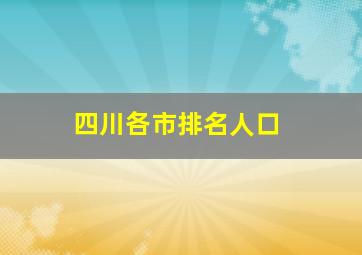 四川各市排名人口